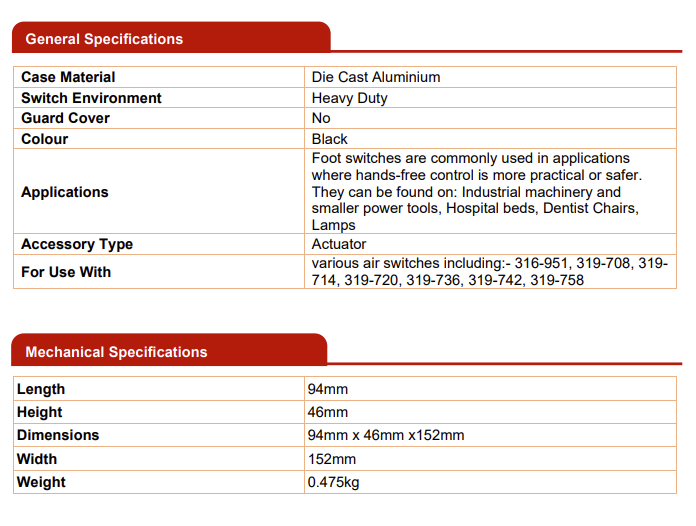 General Specifications

| Case Material | Die Cast Aluminium |
|---|---|
| Switch Environment | Heavy Duty |
| Guard Cover | No |
| Colour | Black |
| Applications | Foot switches are commonly used in applications where hands-free control is more practical or safer. They can be found on: Industrial machinery and smaller power tools, Hospital beds, Dentist Chairs, Lamps |
| Accessory Type | Actuator |
| For Use With | various air switches including:- 316-951, 319-708, 319-714, 319-720, 319-736, 319-742, 319-758 |

Mechanical Specifications

| Length | 94mm |
|---|---|
| Height | 46mm |
| Dimensions | 94mm x 46mm x152mm |
| Width | 152mm |
| Weight | 0.475kg |